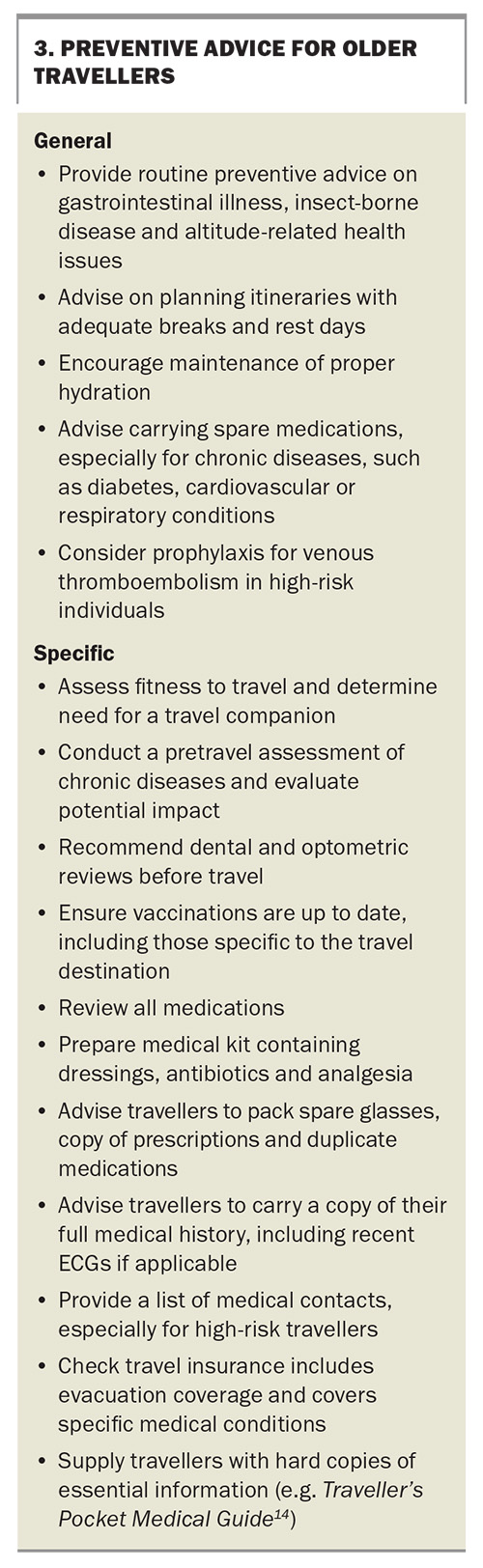 3. PREVENTIVE ADVICE FOR OLDER TRAVELLERS

General

• Provide routine preventive advice on gastrointestinal illness, insect-borne disease and altitude-related health issues

• Advise on planning itineraries with adequate breaks and rest days

• Encourage maintenance of proper hydration

• Advise carrying spare medications, especially for chronic diseases, such as diabetes, cardiovascular or respiratory conditions

• Consider prophylaxis for venous thromboembolism in high-risk individuals

Specific

• Assess fitness to travel and determine need for a travel companion

• Conduct a pretravel assessment of chronic diseases and evaluate potential impact

• Recommend dental and optometric reviews before travel

• Ensure vaccinations are up to date, including those specific to the travel destination

• Review all medications

• Prepare medical kit containing dressings, antibiotics and analgesia

• Advise travellers to pack spare glasses, copy of prescriptions and duplicate medications

• Advise travellers to carry a copy of their full medical history, including recent ECGs if applicable

• Provide a list of medical contacts, especially for high-risk travellers

• Check travel insurance includes evacuation coverage and covers specific medical conditions

• Supply travellers with hard copies of essential information (e.g. Traveller's Pocket Medical Guide$^{14}$)